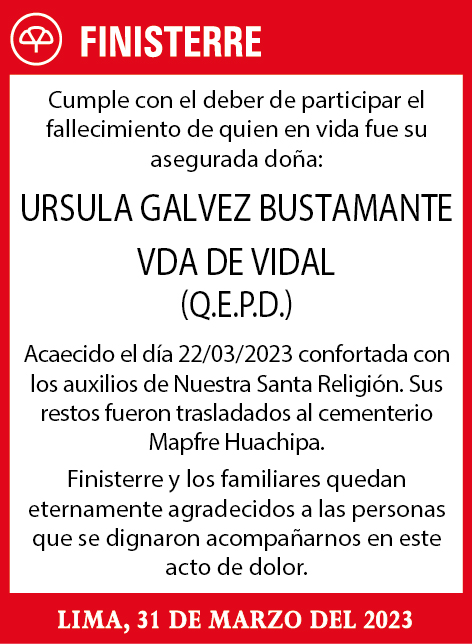 FINISTERRE

Cumple con el deber de participar el fallecimiento de quien en vida fue su asegurada doña:

URSULA GALVEZ BUSTAMANTE VDA DE VIDAL
(Q.E.P.D.)

Acaecido el día 22/03/2023 confortada con los auxilios de Nuestra Santa Religión. Sus restos fueron trasladados al cementerio Mapfre Huachipa.

Finisterre y los familiares quedan eternamente agradecidos a las personas que se dignaron acompañarnos en este acto de dolor.

LIMA, 31 DE MARZO DEL 2023